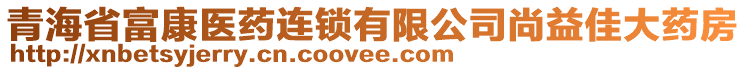 青海省富康医药连锁有限公司尚益佳大药房
http://xnbetsyjerry.cn.coovee.com